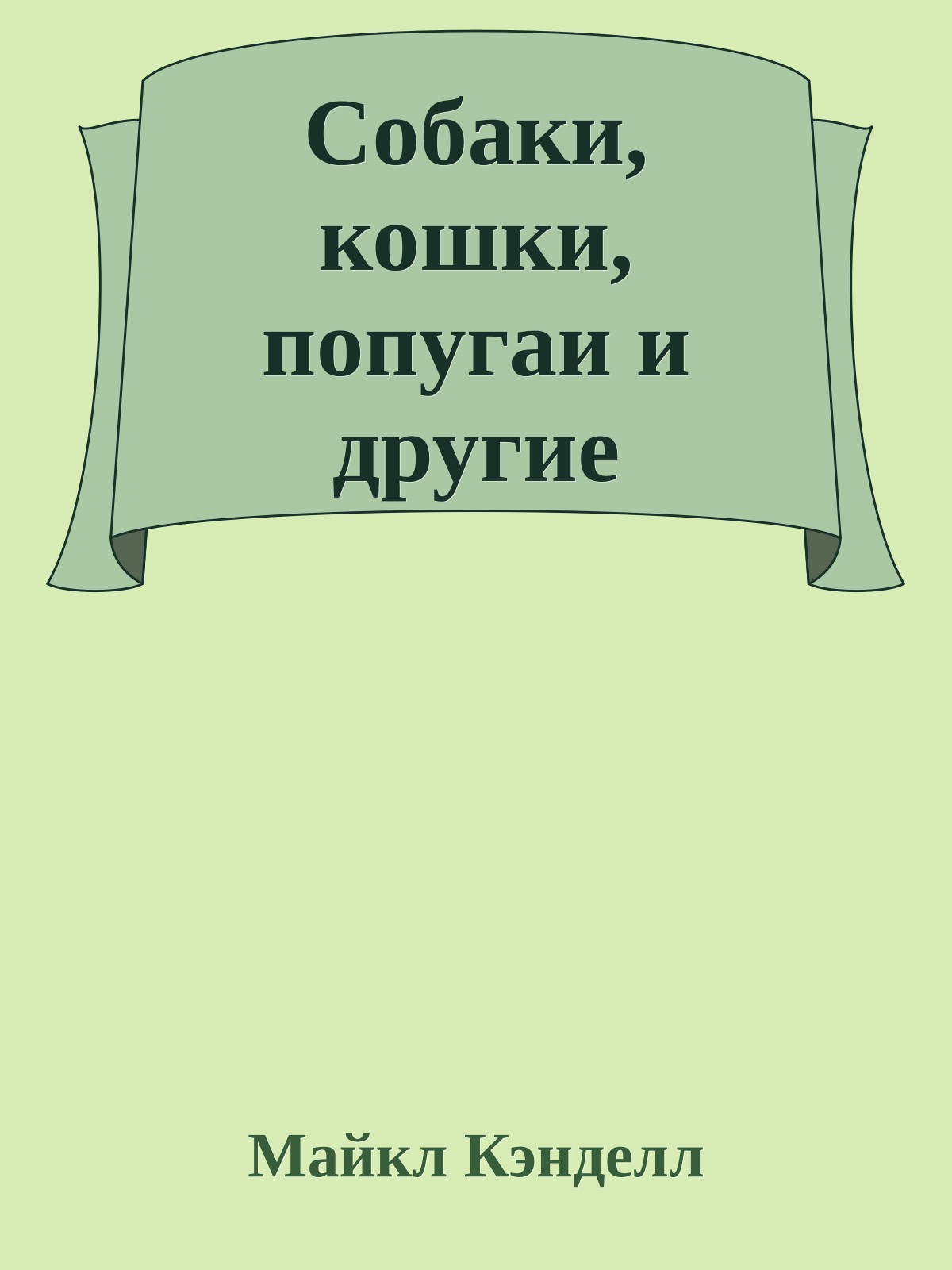 Собаки, кошки, попугаи и другие

Майкл Кэнделл